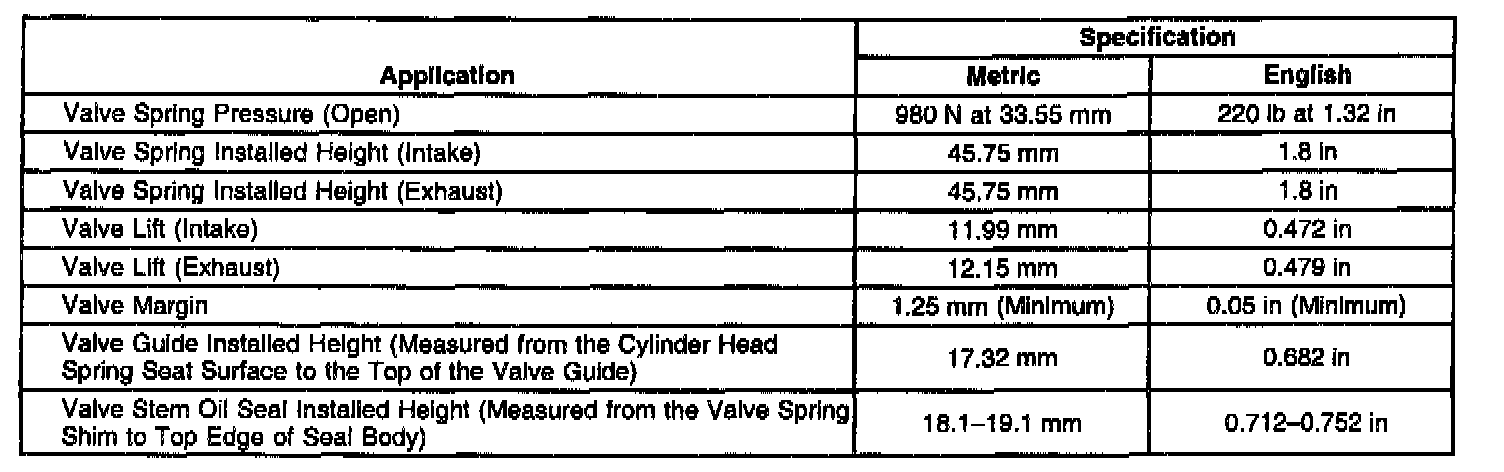 | Application | Specification |  |
|---|---|---|
|  | Metric | English |
| Valve Spring Pressure (Open) | 980 N at 33.55 mm | 220 lb at 1.32 in |
| Valve Spring Installed Height (Intake) | 45.75 mm | 1.8 in |
| Valve Spring Installed Height (Exhaust) | 45.75 mm | 1.8 in |
| Valve Lift (Intake) | 11.99 mm | 0.472 in |
| Valve Lift (Exhaust) | 12.15 mm | 0.479 in |
| Valve Margin | 1.25 mm (Minimum) | 0.05 in (Minimum) |
| Valve Guide Installed Height (Measured from the Cylinder Head Spring Seat Surface to the Top of the Valve Guide) | 17.32 mm | 0.682 in |
| Valve Stem Oil Seal Installed Height (Measured from the Valve Spring Shim to Top Edge of Seal Body) | 18.1–19.1 mm | 0.712–0.752 in |